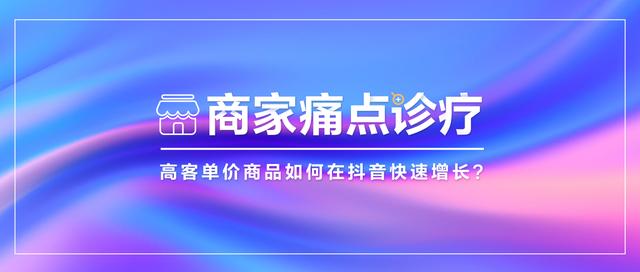 商家痛点诊疗

高客单价商品如何在抖音快速增长？